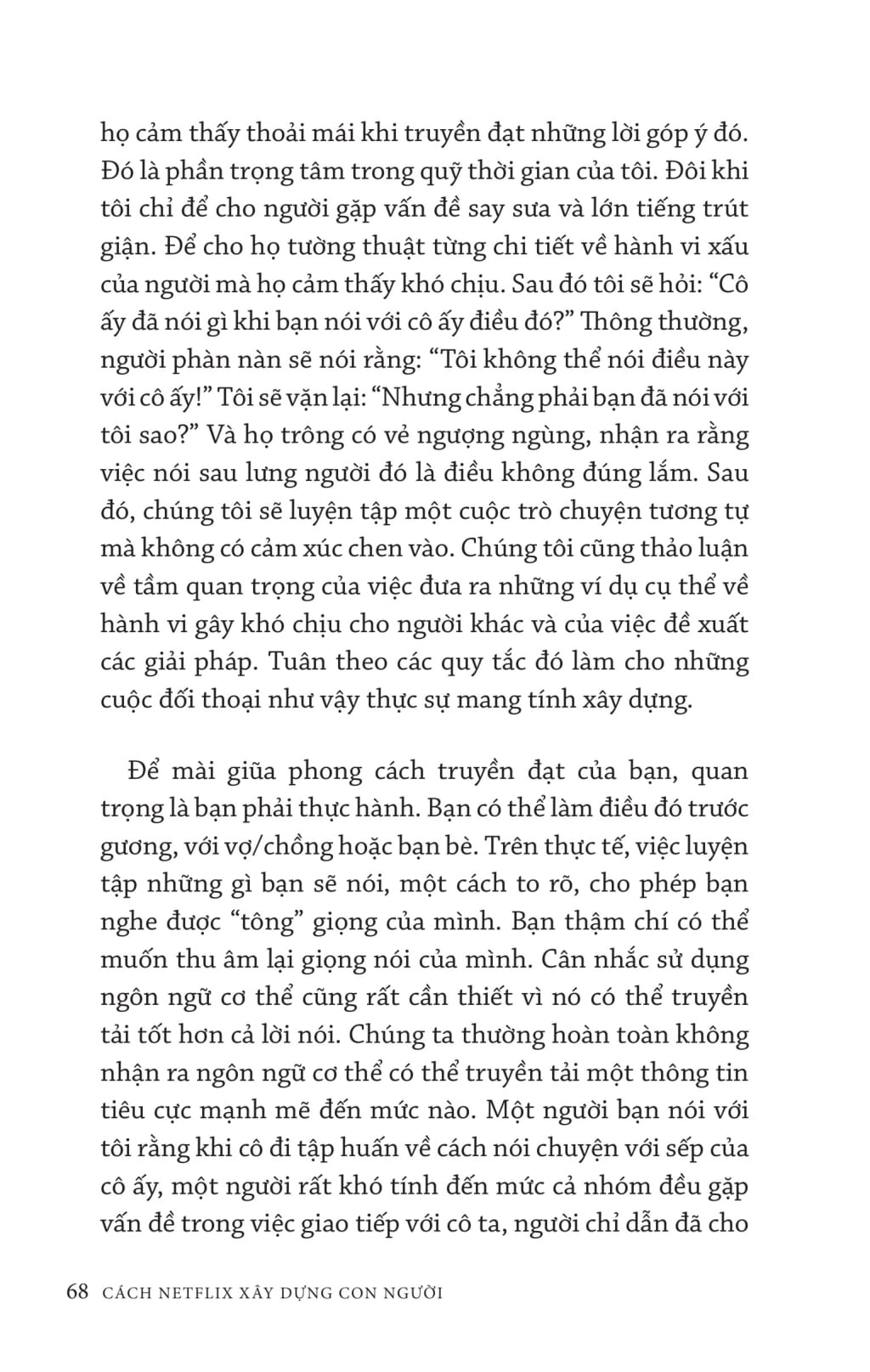 họ cảm thấy thoải mái khi truyền đạt những lời góp ý đó. Đó là phần trọng tâm trong quỹ thời gian của tôi. Đôi khi tôi chỉ để cho người gặp vấn đề say sưa và lớn tiếng trút giận. Để cho họ tường thuật từng chi tiết về hành vi xấu của người mà họ cảm thấy khó chịu. Sau đó tôi sẽ hỏi: “Cô ấy đã nói gì khi bạn nói với cô ấy điều đó?” Thông thường, người phàn nàn sẽ nói rằng: “Tôi không thể nói điều này với cô ấy!” Tôi sẽ vặn lại: “Nhưng chẳng phải bạn đã nói với tôi sao?” Và họ trông có vẻ ngượng ngùng, nhận ra rằng việc nói sau lưng người đó là điều không đúng lắm. Sau đó, chúng tôi sẽ luyện tập một cuộc trò chuyện tương tự mà không có cảm xúc chen vào. Chúng tôi cũng thảo luận về tầm quan trọng của việc đưa ra những ví dụ cụ thể về hành vi gây khó chịu cho người khác và của việc đề xuất các giải pháp. Tuân theo các quy tắc đó làm cho những cuộc đối thoại như vậy thực sự mang tính xây dựng.

Để mài giũa phong cách truyền đạt của bạn, quan trọng là bạn phải thực hành. Bạn có thể làm điều đó trước gương, với vợ/chồng hoặc bạn bè. Trên thực tế, việc luyện tập những gì bạn sẽ nói, một cách to rõ, cho phép bạn nghe được “tông” giọng của mình. Bạn thậm chí có thể muốn thu âm lại giọng nói của mình. Cân nhắc sử dụng ngôn ngữ cơ thể cũng rất cần thiết vì nó có thể truyền tải tốt hơn cả lời nói. Chúng ta thường hoàn toàn không nhận ra ngôn ngữ cơ thể có thể truyền tải một thông tin tiêu cực mạnh mẽ đến mức nào. Một người bạn nói với tôi rằng khi cô đi tập huấn về cách nói chuyện với sếp của cô ấy, một người rất khó tính đến mức cả nhóm đều gặp vấn đề trong việc giao tiếp với cô ta, người chỉ dẫn đã cho

68 CÁCH NETFLIX XÂY DỰNG CON NGƯỜI